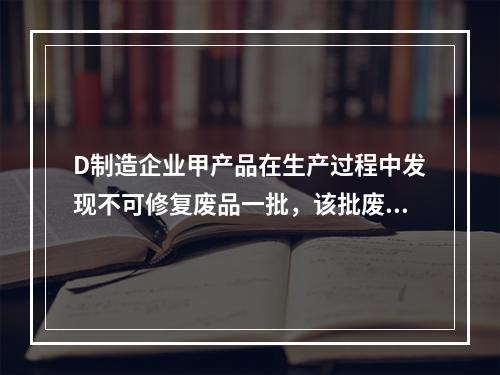 D制造企业甲产品在生产过程中发现不可修复废品一批，该批废...